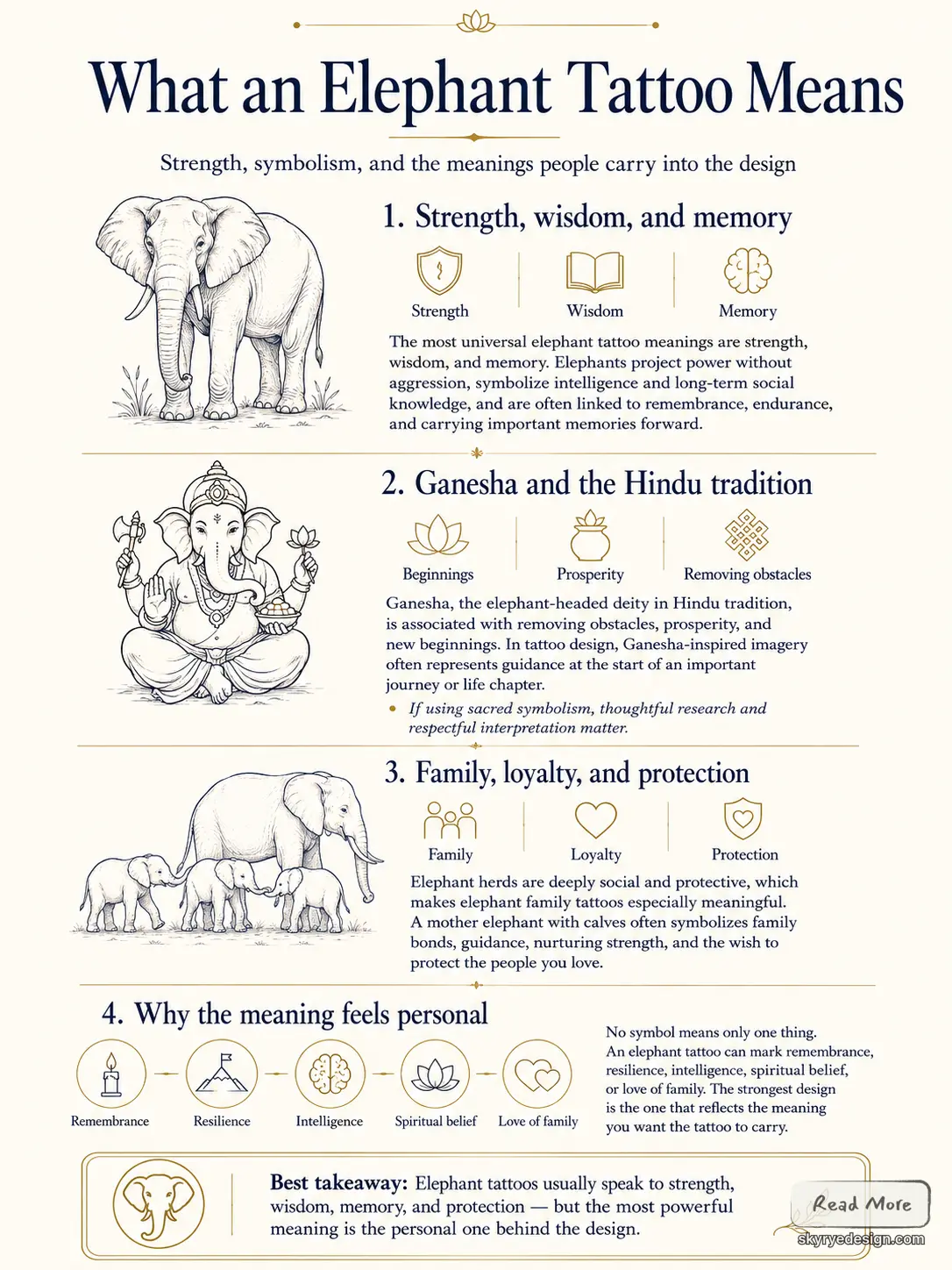 What an Elephant Tattoo Means

Strength, symbolism, and the meanings people carry into the design

1. Strength, wisdom, and memory

Strength
Wisdom
Memory

The most universal elephant tattoo meanings are strength, wisdom, and memory. Elephants project power without aggression, symbolize intelligence and long-term social knowledge, and are often linked to remembrance, endurance, and carrying important memories forward.

2. Ganesha and the Hindu tradition

Beginnings
Prosperity
Removing obstacles

Ganesha, the elephant-headed deity in Hindu tradition, is associated with removing obstacles, prosperity, and new beginnings. In tattoo design, Ganesha-inspired imagery often represents guidance at the start of an important journey or life chapter.

• If using sacred symbolism, thoughtful research and respectful interpretation matter.

3. Family, loyalty, and protection

Family
Loyalty
Protection

Elephant herds are deeply social and protective, which makes elephant family tattoos especially meaningful. A mother elephant with calves often symbolizes family bonds, guidance, nurturing strength, and the wish to protect the people you love.

4. Why the meaning feels personal

Remembrance
Resilience
Intelligence
Spiritual belief
Love of family

No symbol means only one thing. An elephant tattoo can mark remembrance, resilience, intelligence, spiritual belief, or love of family. The strongest design is the one that reflects the meaning you want the tattoo to carry.

Best takeaway: Elephant tattoos usually speak to strength, wisdom, memory, and protection — but the most powerful meaning is the personal one behind the design.

Read More
skyryedesign.com